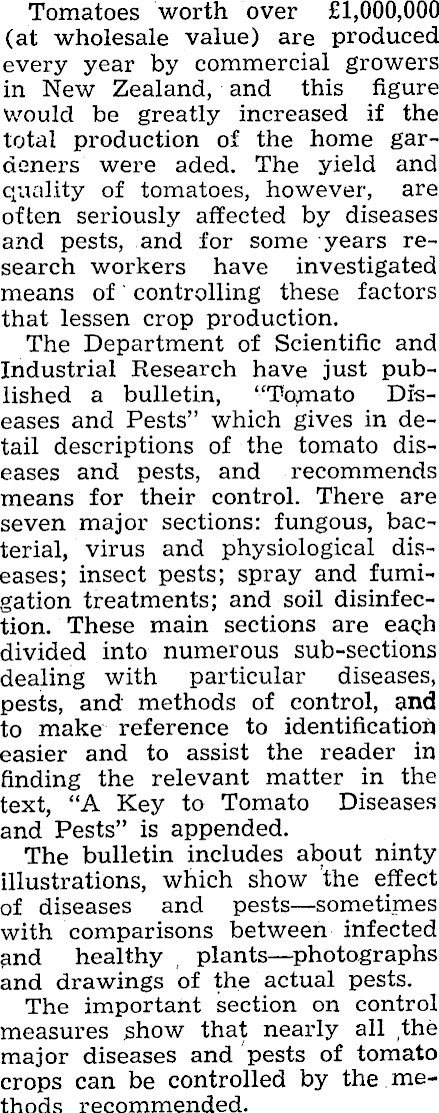 Tomatoes worth over £1,000,000 (at wholesale value) are produced every year by commercial growers in New Zealand, and this figure would be greatly increased if the total production of the home gardeners were aded. The yield and quality of tomatoes, however, are often seriously affected by diseases and pests, and for some years research workers have investigated means of controlling these factors that lessen crop production.

The Department of Scientific and Industrial Research have just published a bulletin, "Tomato Diseases and Pests" which gives in detail descriptions of the tomato diseases and pests, and recommends means for their control. There are seven major sections: fungous, bacterial, virus and physiological diseases; insect pests; spray and fumigation treatments; and soil disinfection. These main sections are each divided into numerous sub-sections dealing with particular diseases, pests, and methods of control, and to make reference to identification easier and to assist the reader in finding the relevant matter in the text, "A Key to Tomato Diseases and Pests" is appended.

The bulletin includes about ninty illustrations, which show the effect of diseases and pests—sometimes with comparisons between infected and healthy plants—photographs and drawings of the actual pests.

The important section on control measures show that nearly all the major diseases and pests of tomato crops can be controlled by the methods recommended.